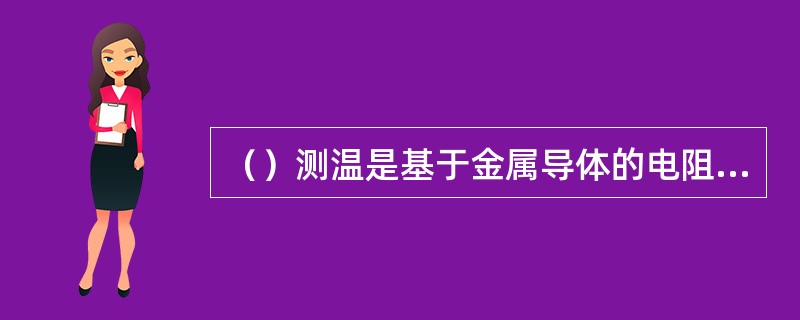 （）测温是基于金属导体的电阻...